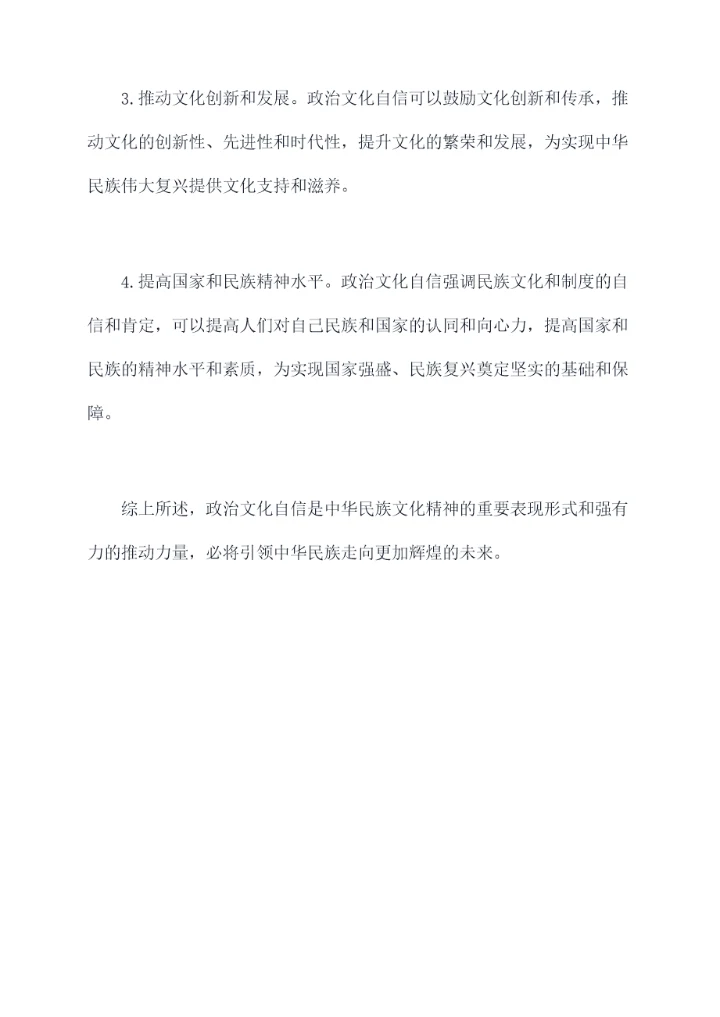 3.推动文化创新和发展。政治文化自信可以鼓励文化创新和传承，推动文化的创新性、先进性和时代性，提升文化的繁荣和发展，为实现中华民族伟大复兴提供文化支持和滋养。

4.提高国家和民族精神水平。政治文化自信强调民族文化和制度的自信和肯定，可以提高人们对自己民族和国家的认同和向心力，提高国家和民族的精神水平和素质，为实现国家强盛、民族复兴奠定坚实的基础和保障。

综上所述，政治文化自信是中华民族文化精神的重要表现形式和强有力的推动力量，必将引领中华民族走向更加辉煌的未来。